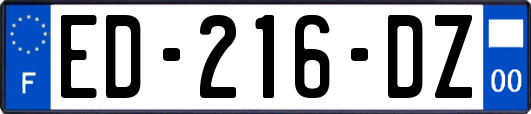 F

ED-216-DZ

00